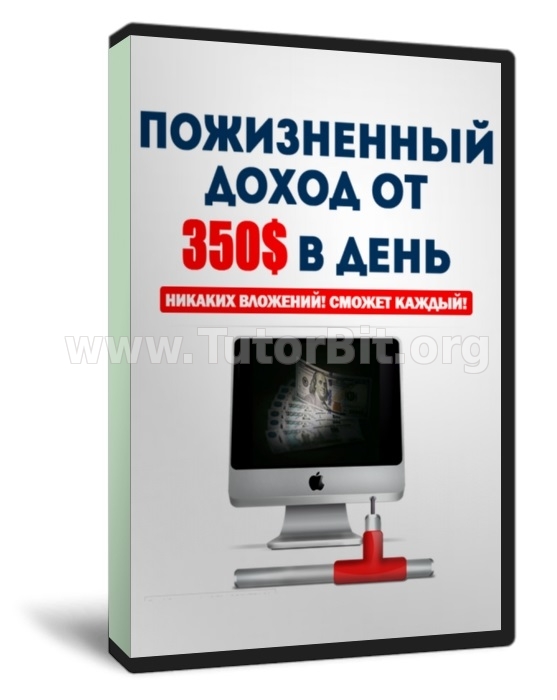 ПОЖИЗНЕННЫЙ ДОХОД ОТ 350$ В ДЕНЬ

НИКАКИХ ВЛОЖЕНИЙ! СМОЖЕТ КАЖДЫЙ!

www.TutorBit.org